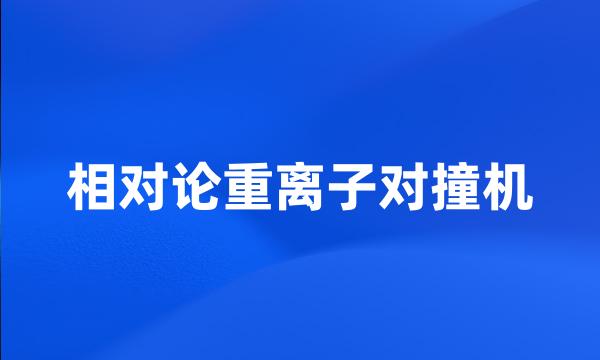 相对论重离子对撞机